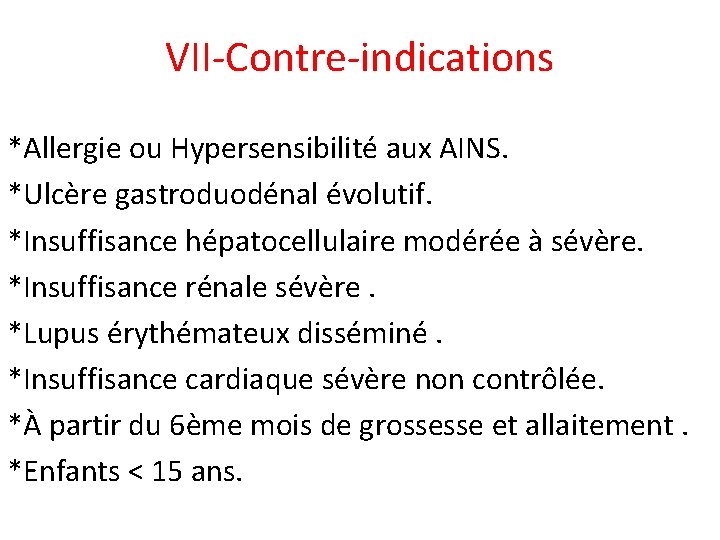 VII-Contre-indications

*Allergie ou Hypersensibilité aux AINS.
*Ulcère gastroduodénal évolutif.
*Insuffisance hépatocellulaire modérée à sévère.
*Insuffisance rénale sévère .
*Lupus érythémateux disséminé .
*Insuffisance cardiaque sévère non contrôlée.
*À partir du 6ème mois de grossesse et allaitement .
*Enfants < 15 ans.